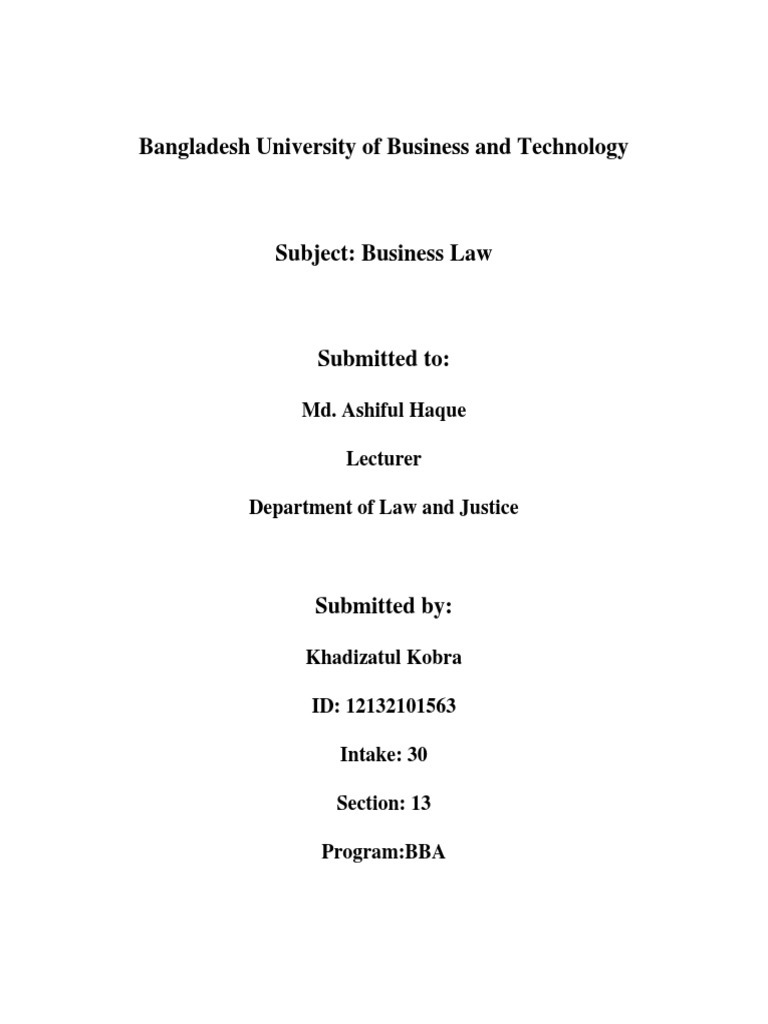 Bangladesh University of Business and Technology

Subject: Business Law

Submitted to:

Md. Ashiful Haque

Lecturer

Department of Law and Justice

Submitted by:

Khadizatul Kobra

ID: 12132101563

Intake: 30

Section: 13

Program:BBA